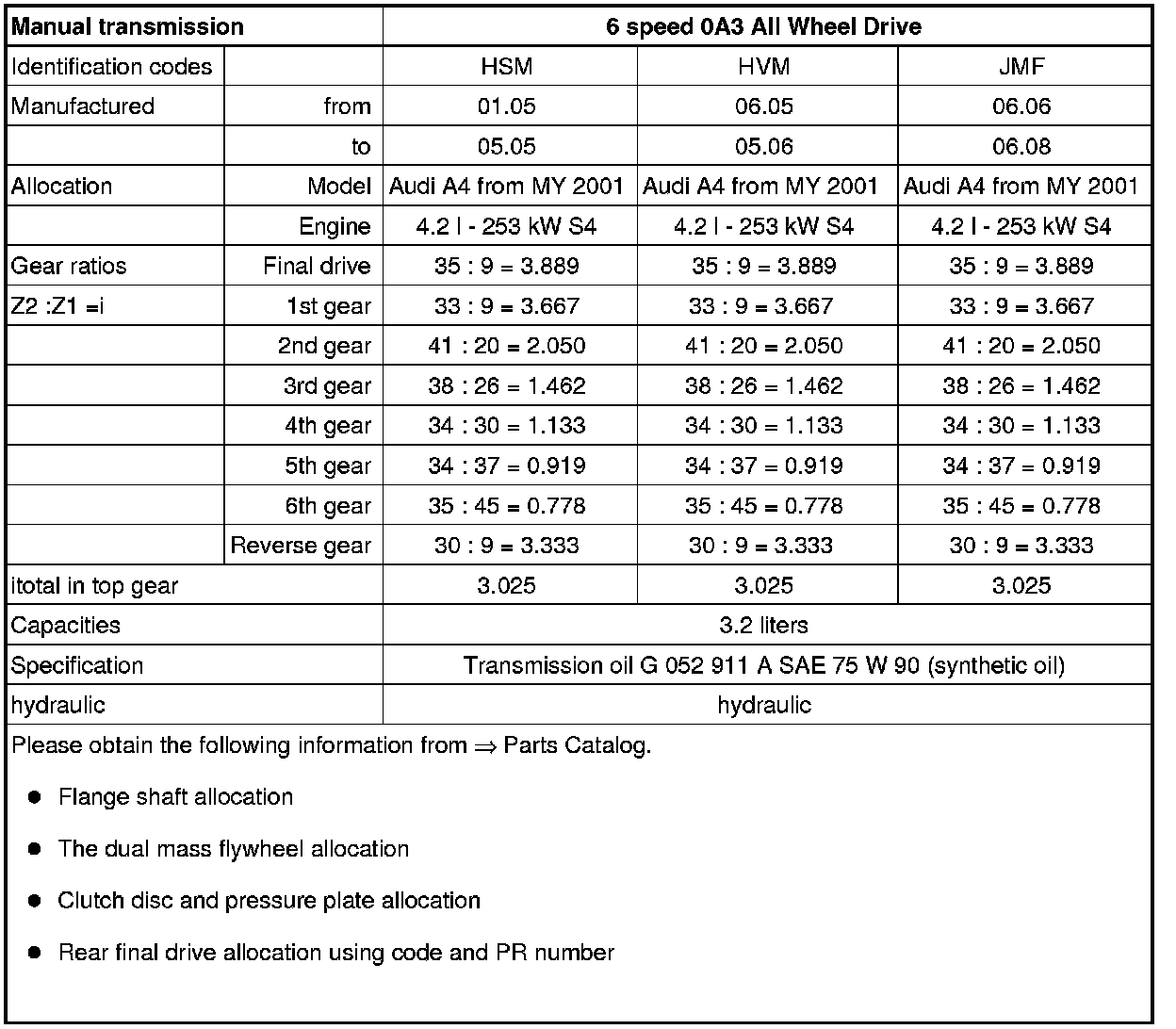 | Manual transmission | | 6 speed 0A3 All Wheel Drive | | |
|---|---|---|---|---|
| Identification codes | | HSM | HVM | JMF |
| Manufactured | from | 01.05 | 06.05 | 06.06 |
| | to | 05.05 | 05.06 | 06.08 |
| Allocation | Model | Audi A4 from MY 2001 | Audi A4 from MY 2001 | Audi A4 from MY 2001 |
| | Engine | 4.2 l - 253 kW S4 | 4.2 l - 253 kW S4 | 4.2 l - 253 kW S4 |
| Gear ratios | Final drive | 35 : 9 = 3.889 | 35 : 9 = 3.889 | 35 : 9 = 3.889 |
| Z2 :Z1 =i | 1st gear | 33 : 9 = 3.667 | 33 : 9 = 3.667 | 33 : 9 = 3.667 |
| | 2nd gear | 41 : 20 = 2.050 | 41 : 20 = 2.050 | 41 : 20 = 2.050 |
| | 3rd gear | 38 : 26 = 1.462 | 38 : 26 = 1.462 | 38 : 26 = 1.462 |
| | 4th gear | 34 : 30 = 1.133 | 34 : 30 = 1.133 | 34 : 30 = 1.133 |
| | 5th gear | 34 : 37 = 0.919 | 34 : 37 = 0.919 | 34 : 37 = 0.919 |
| | 6th gear | 35 : 45 = 0.778 | 35 : 45 = 0.778 | 35 : 45 = 0.778 |
| | Reverse gear | 30 : 9 = 3.333 | 30 : 9 = 3.333 | 30 : 9 = 3.333 |
| itotal in top gear | | 3.025 | 3.025 | 3.025 |
| Capacities | | 3.2 liters | | |
| Specification | | Transmission oil G 052 911 A SAE 75 W 90 (synthetic oil) | | |
| hydraulic | | hydraulic | | |

Please obtain the following information from ⇒ Parts Catalog.

● Flange shaft allocation

● The dual mass flywheel allocation

● Clutch disc and pressure plate allocation

● Rear final drive allocation using code and PR number